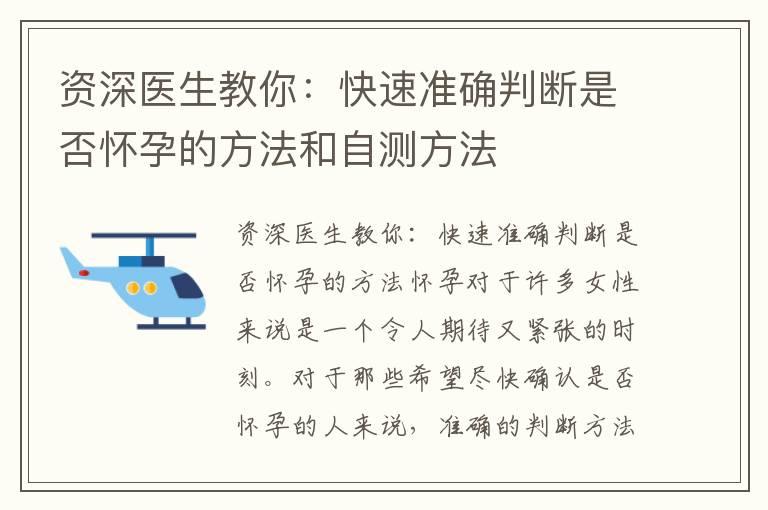 资深医生教你：快速准确判断是否怀孕的方法和自测方法

资深医生教你：快速准确判断是否怀孕的方法怀孕对于许多女性来说是一个令人期待又紧张的时刻。对于那些希望尽快确认是否怀孕的人来说，准确的判断方法